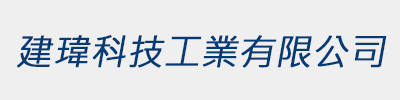 建瑋科技工業有限公司